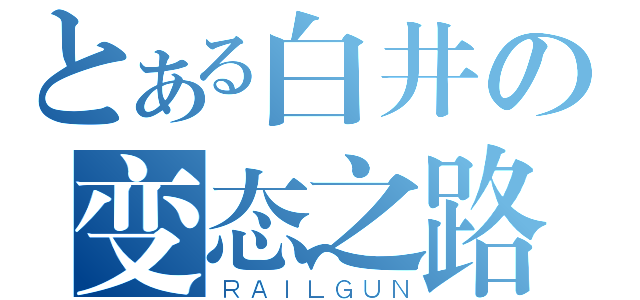 とある白井の
変态之路
RAILGUN